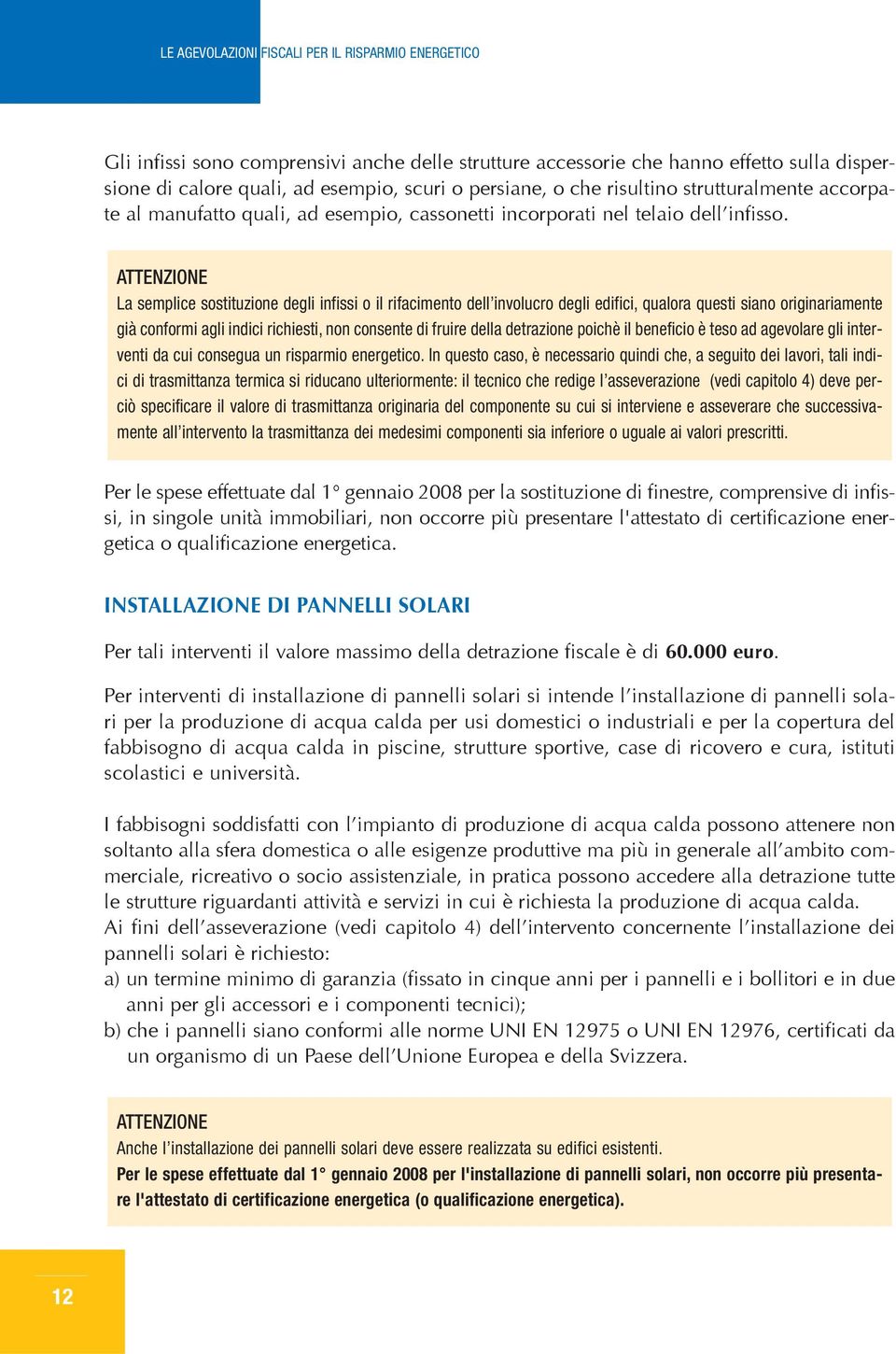 LE AGEVOLAZIONI FISCALI PER IL RISPARMIO ENERGETICO

Gli infissi sono comprensivi anche delle strutture accessorie che hanno effetto sulla dispersione di calore quali, ad esempio, scuri o persiane, o che risultino strutturalmente accorpate al manufatto quali, ad esempio, cassonetti incorporati nel telaio dell'infisso.

ATTENZIONE
La semplice sostituzione degli infissi o il rifacimento dell'involucro degli edifici, qualora questi siano originariamente già conformi agli indici richiesti, non consente di fruire della detrazione poichè il beneficio è teso ad agevolare gli interventi da cui consegua un risparmio energetico. In questo caso, è necessario quindi che, a seguito dei lavori, tali indici di trasmittanza termica si riducano ulteriormente: il tecnico che redige l'asseverazione (vedi capitolo 4) deve perciò specificare il valore di trasmittanza originaria del componente su cui si interviene e asseverare che successivamente all'intervento la trasmittanza dei medesimi componenti sia inferiore o uguale ai valori prescritti.

Per le spese effettuate dal 1° gennaio 2008 per la sostituzione di finestre, comprensive di infissi, in singole unità immobiliari, non occorre più presentare l'attestato di certificazione energetica o qualificazione energetica.

INSTALLAZIONE DI PANNELLI SOLARI

Per tali interventi il valore massimo della detrazione fiscale è di 60.000 euro.

Per interventi di installazione di pannelli solari si intende l'installazione di pannelli solari per la produzione di acqua calda per usi domestici o industriali e per la copertura del fabbisogno di acqua calda in piscine, strutture sportive, case di ricovero e cura, istituti scolastici e università.

I fabbisogni soddisfatti con l'impianto di produzione di acqua calda possono attenere non soltanto alla sfera domestica o alle esigenze produttive ma più in generale all'ambito commerciale, ricreativo o socio assistenziale, in pratica possono accedere alla detrazione tutte le strutture riguardanti attività e servizi in cui è richiesta la produzione di acqua calda.
Ai fini dell'asseverazione (vedi capitolo 4) dell'intervento concernente l'installazione dei pannelli solari è richiesto:
a) un termine minimo di garanzia (fissato in cinque anni per i pannelli e i bollitori e in due anni per gli accessori e i componenti tecnici);
b) che i pannelli siano conformi alle norme UNI EN 12975 o UNI EN 12976, certificati da un organismo di un Paese dell'Unione Europea e della Svizzera.

ATTENZIONE
Anche l'installazione dei pannelli solari deve essere realizzata su edifici esistenti.
Per le spese effettuate dal 1° gennaio 2008 per l'installazione di pannelli solari, non occorre più presentare l'attestato di certificazione energetica (o qualificazione energetica).

12